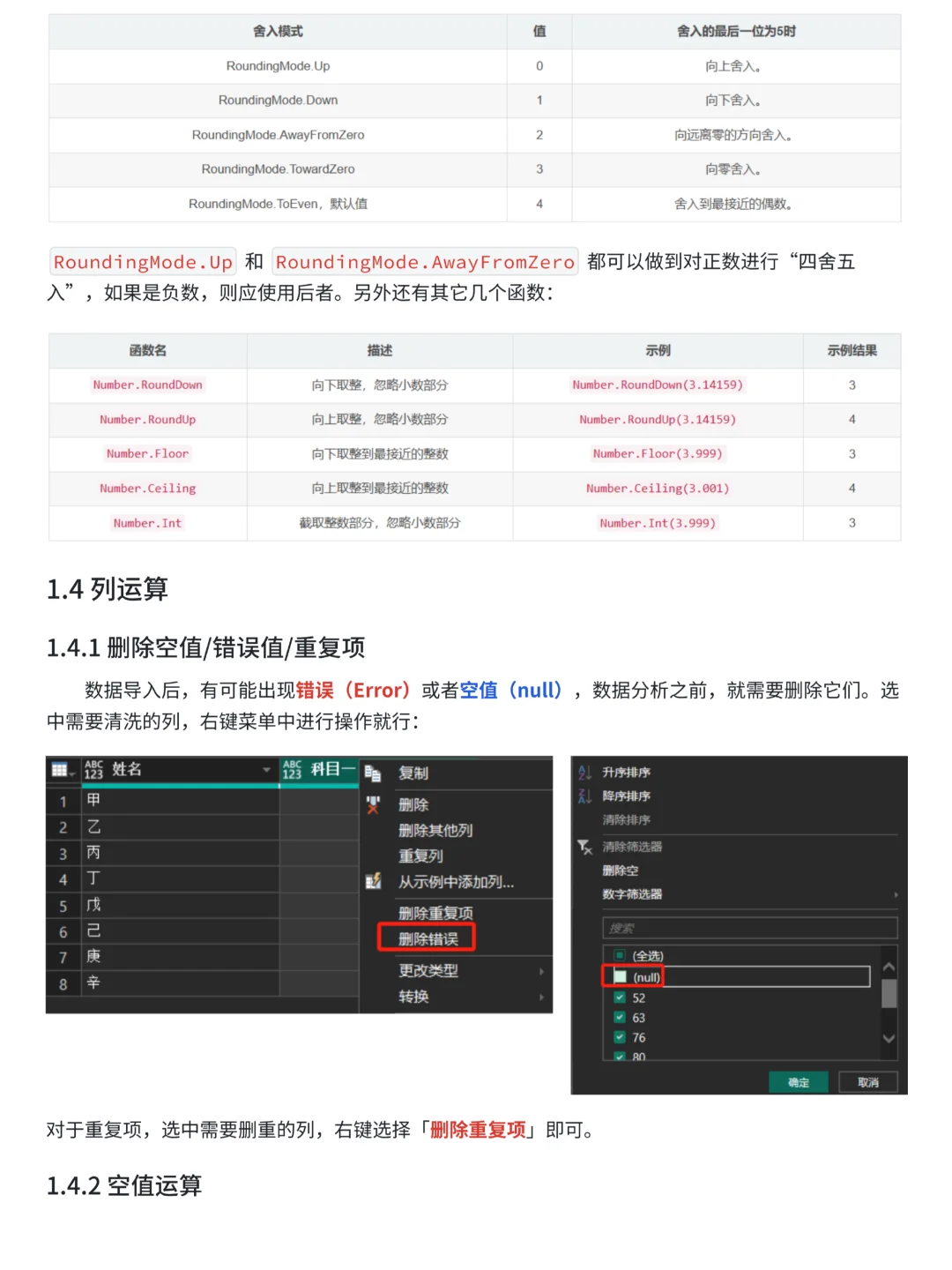 | 舍入模式 | 值 | 舍入的最后一位为5时 |
|---|---|---|
| RoundingMode.Up | 0 | 向上舍入。 |
| RoundingMode.Down | 1 | 向下舍入。 |
| RoundingMode.AwayFromZero | 2 | 向远离零的方向舍入。 |
| RoundingMode.TowardZero | 3 | 向零舍入。 |
| RoundingMode.ToEven，默认值 | 4 | 舍入到最接近的偶数。 |

RoundingMode.Up 和 RoundingMode.AwayFromZero 都可以做到对正数进行“四舍五入”，如果是负数，则应使用后者。另外还有其它几个函数：

| 函数名 | 描述 | 示例 | 示例结果 |
|---|---|---|---|
| Number.RoundDown | 向下取整，忽略小数部分 | Number.RoundDown(3.14159) | 3 |
| Number.RoundUp | 向上取整，忽略小数部分 | Number.RoundUp(3.14159) | 4 |
| Number.Floor | 向下取整到最接近的整数 | Number.Floor(3.999) | 3 |
| Number.Ceiling | 向上取整到最接近的整数 | Number.Ceiling(3.001) | 4 |
| Number.Int | 截取整数部分，忽略小数部分 | Number.Int(3.999) | 3 |

1.4 列运算

1.4.1 删除空值/错误值/重复项

数据导入后，有可能出现错误（Error）或者空值（null），数据分析之前，就需要删除它们。选中需要清洗的列，右键菜单中进行操作就行：

ABC 123 姓名 ABC 123 科目一
1 甲
2 乙
3 丙
4 丁
5 戊
6 己
7 庚
8 辛
复制
删除
删除其他列
重复列
从示例中添加列...
删除重复项
删除错误
更改类型
转换

升序排序
降序排序
清除排序
清除筛选器
删除空
数字筛选器
搜索
(全选)
(null)
52
63
76
80
确定
取消

对于重复项，选中需要删重的列，右键选择「删除重复项」即可。

1.4.2 空值运算